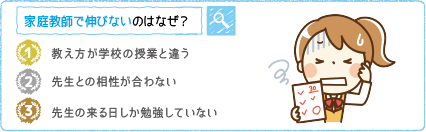 家庭教師で伸びないのはなぜ？

1 教え方が学校の授業と違う

2 先生との相性が合わない

3 先生の来る日しか勉強していない

30